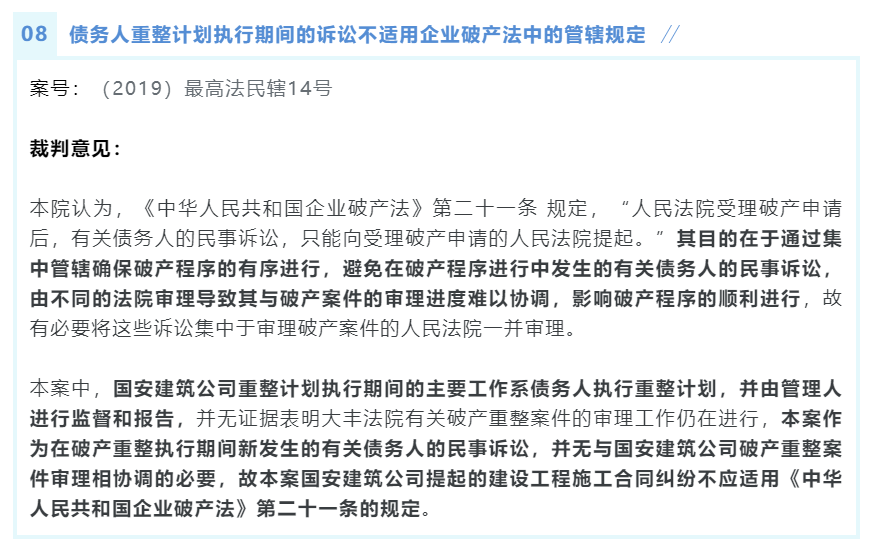 08 债务人重整计划执行期间的诉讼不适用企业破产法中的管辖规定 //

案号：（2019）最高法民辖14号

裁判意见：

本院认为，《中华人民共和国企业破产法》第二十一条 规定，“人民法院受理破产申请后，有关债务人的民事诉讼，只能向受理破产申请的人民法院提起。”其目的在于通过集中管辖确保破产程序的有序进行，避免在破产程序进行中发生的有关债务人的民事诉讼，由不同的法院审理导致其与破产案件的审理进度难以协调，影响破产程序的顺利进行，故有必要将这些诉讼集中于审理破产案件的人民法院一并审理。

本案中，国安建筑公司重整计划执行期间的主要工作系债务人执行重整计划，并由管理人进行监督和报告，并无证据表明大丰法院有关破产重整案件的审理工作仍在进行，本案作为在破产重整执行期间新发生的有关债务人的民事诉讼，并无与国安建筑公司破产重整案件审理相协调的必要，故本案国安建筑公司提起的建设工程施工合同纠纷不应适用《中华人民共和国企业破产法》第二十一条的规定。